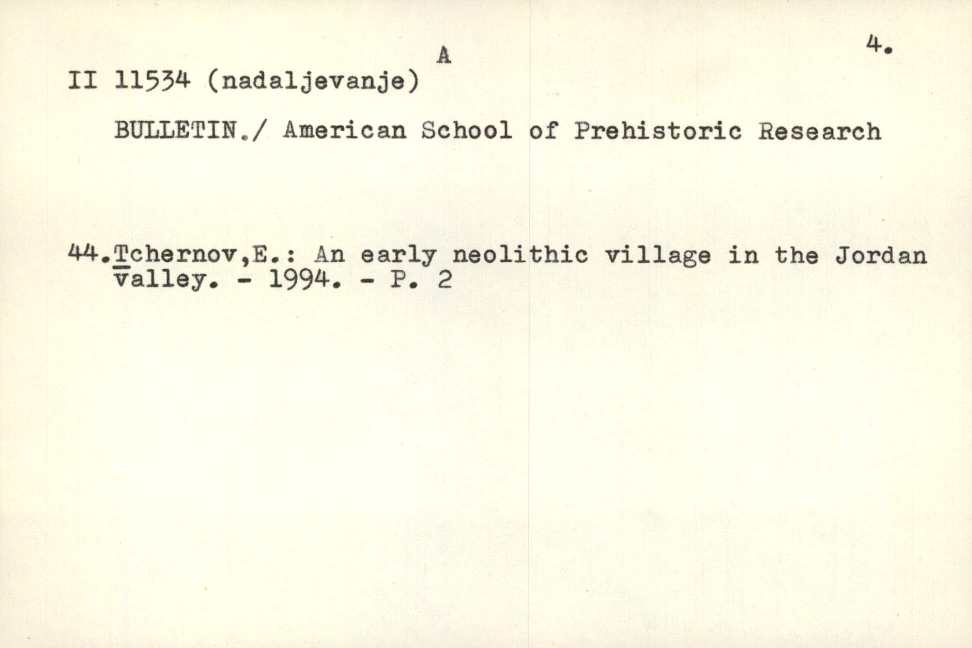 A

4.

II 11534 (nadaljevanje)

BULLETIN./ American School of Prehistoric Research

44.Tchernov,E.: An early neolithic village in the Jordan valley. - 1994. - P. 2